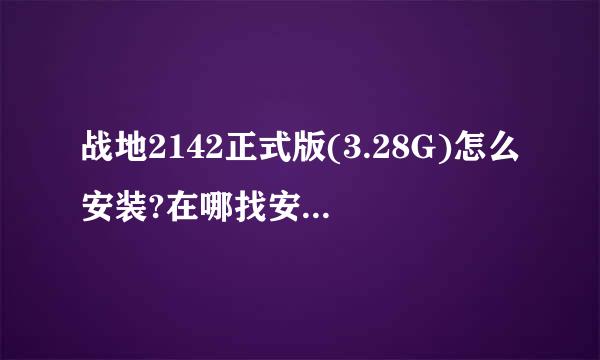 战地2142正式版(3.28G)怎么安装?在哪找安...